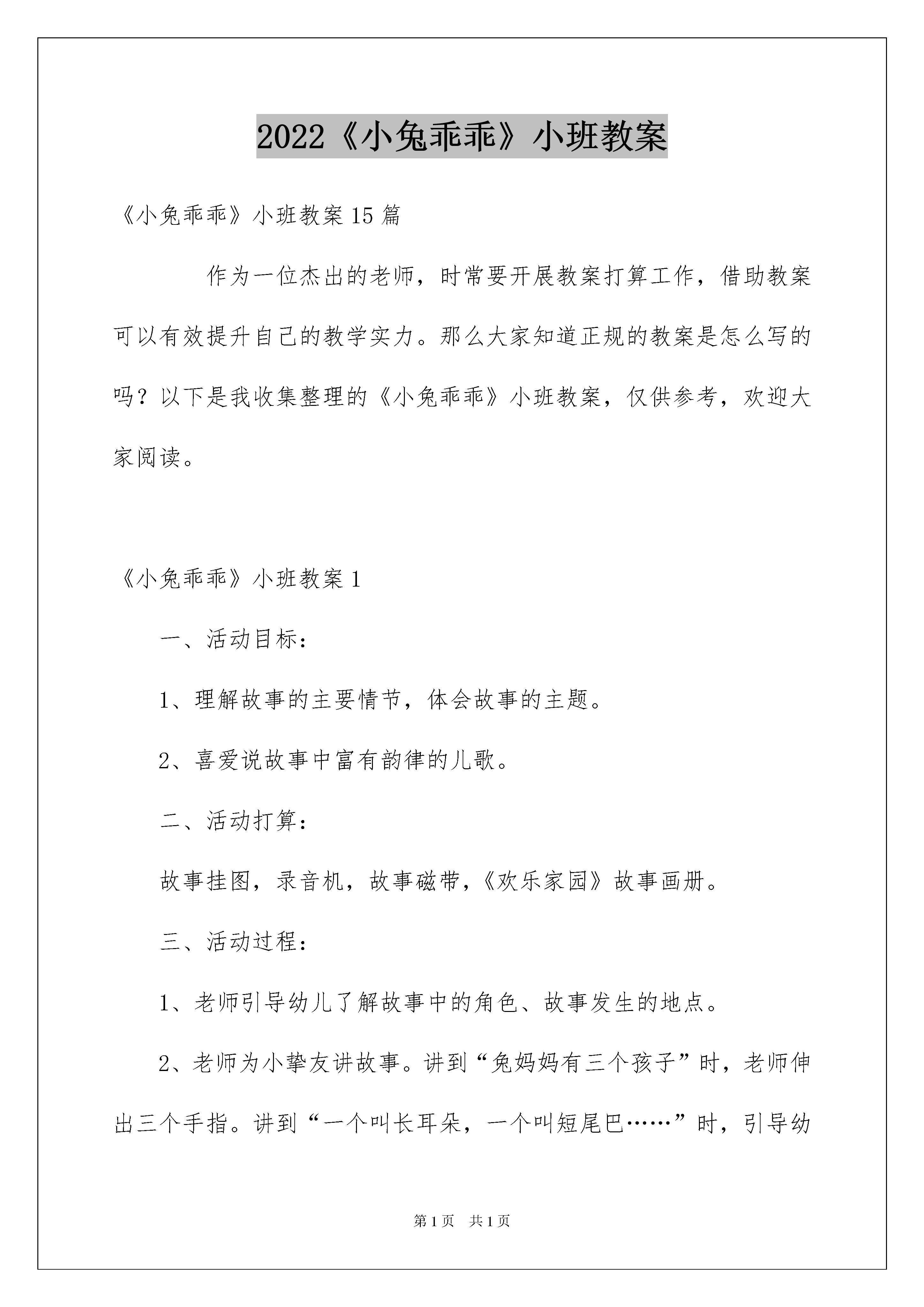 2022《小兔乖乖》小班教案

《小兔乖乖》小班教案15篇

作为一位杰出的老师，时常要开展教案打算工作，借助教案可以有效提升自己的教学实力。那么大家知道正规的教案是怎么写的吗？以下是我收集整理的《小兔乖乖》小班教案，仅供参考，欢迎大家阅读。

《小兔乖乖》小班教案1

一、活动目标：

1、理解故事的主要情节，体会故事的主题。

2、喜爱说故事中富有韵律的儿歌。

二、活动打算：

故事挂图，录音机，故事磁带，《欢乐家园》故事画册。

三、活动过程：

1、老师引导幼儿了解故事中的角色、故事发生的地点。

2、老师为小挚友讲故事。讲到“兔妈妈有三个孩子”时，老师伸出三个手指。讲到“一个叫长耳朵，一个叫短尾巴……”时，引导幼

第1页 共1页